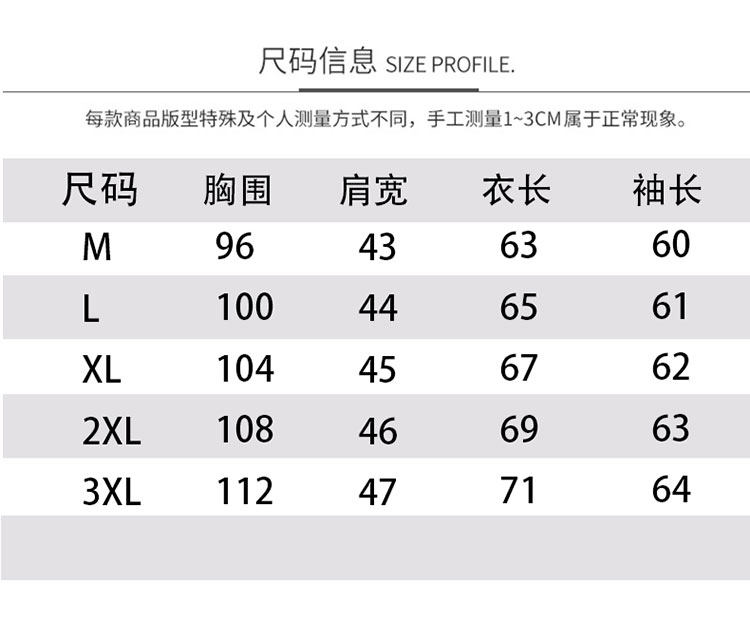 尺码信息 SIZE PROFILE.

每款商品版型特殊及个人测量方式不同，手工测量1~3CM属于正常现象。

| 尺码 | 胸围 | 肩宽 | 衣长 | 袖长 |
|---|---|---|---|---|
| M | 96 | 43 | 63 | 60 |
| L | 100 | 44 | 65 | 61 |
| XL | 104 | 45 | 67 | 62 |
| 2XL | 108 | 46 | 69 | 63 |
| 3XL | 112 | 47 | 71 | 64 |